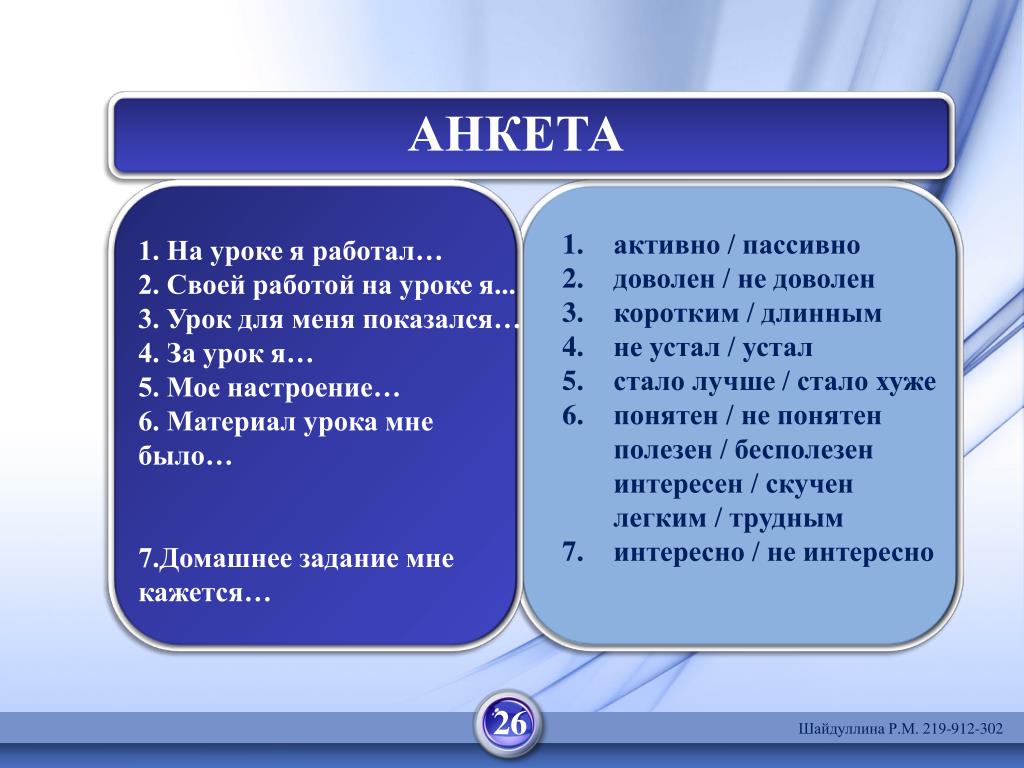 АНКЕТА

1. На уроке я работал…
2. Своей работой на уроке я...
3. Урок для меня показался…
4. За урок я…
5. Мое настроение…
6. Материал урока мне было…

7.Домашнее задание мне кажется…

1. активно / пассивно
2. доволен / не доволен
3. коротким / длинным
4. не устал / устал
5. стало лучше / стало хуже
6. понятен / не понятен
полезен / бесполезен
интересен / скучен
легким / трудным
7. интересно / не интересно

26

Шайдуллина Р.М. 219-912-302